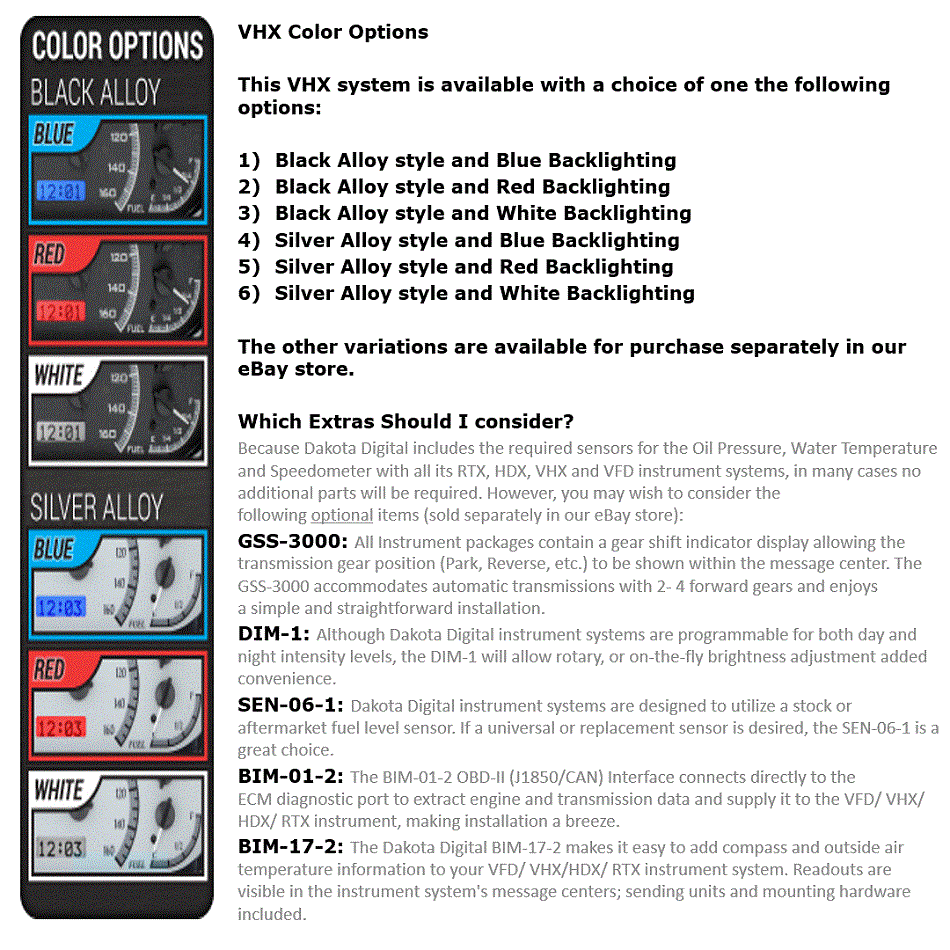 COLOR OPTIONS
BLACK ALLOY
BLUE
120
140
160
FUEL
12:01
RED
120
140
160
FUEL
12:01
WHITE
120
140
160
FUEL
12:01
SILVER ALLOY
BLUE
120
140
160
FUEL
12:03
RED
120
140
160
FUEL
12:03
WHITE
120
140
160
FUEL
12:03

VHX Color Options

This VHX system is available with a choice of one the following options:

1) Black Alloy style and Blue Backlighting
2) Black Alloy style and Red Backlighting
3) Black Alloy style and White Backlighting
4) Silver Alloy style and Blue Backlighting
5) Silver Alloy style and Red Backlighting
6) Silver Alloy style and White Backlighting

The other variations are available for purchase separately in our eBay store.

Which Extras Should I consider?
Because Dakota Digital includes the required sensors for the Oil Pressure, Water Temperature and Speedometer with all its RTX, HDX, VHX and VFD instrument systems, in many cases no additional parts will be required. However, you may wish to consider the following optional items (sold separately in our eBay store):
GSS-3000: All Instrument packages contain a gear shift indicator display allowing the transmission gear position (Park, Reverse, etc.) to be shown within the message center. The GSS-3000 accommodates automatic transmissions with 2- 4 forward gears and enjoys a simple and straightforward installation.
DIM-1: Although Dakota Digital instrument systems are programmable for both day and night intensity levels, the DIM-1 will allow rotary, or on-the-fly brightness adjustment added convenience.
SEN-06-1: Dakota Digital instrument systems are designed to utilize a stock or aftermarket fuel level sensor. If a universal or replacement sensor is desired, the SEN-06-1 is a great choice.
BIM-01-2: The BIM-01-2 OBD-II (J1850/CAN) Interface connects directly to the ECM diagnostic port to extract engine and transmission data and supply it to the VFD/ VHX/ HDX/ RTX instrument, making installation a breeze.
BIM-17-2: The Dakota Digital BIM-17-2 makes it easy to add compass and outside air temperature information to your VFD/ VHX/HDX/ RTX instrument system. Readouts are visible in the instrument system's message centers; sending units and mounting hardware included.